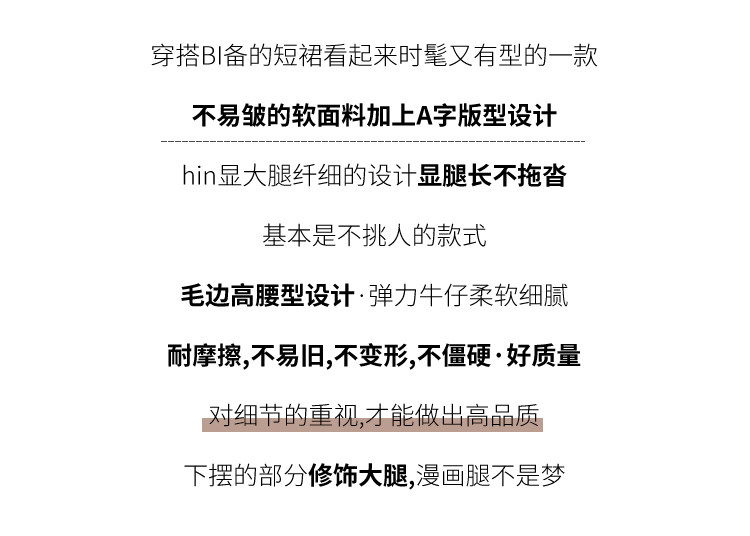 穿搭BI备的短裙看起来时髦又有型的一款

不易皱的软面料加上A字版型设计

hin显大腿纤细的设计显腿长不拖沓

基本是不挑人的款式

毛边高腰型设计·弹力牛仔柔软细腻

耐摩擦,不易旧,不变形,不僵硬·好质量

对细节的重视,才能做出高品质

下摆的部分修饰大腿,漫画腿不是梦